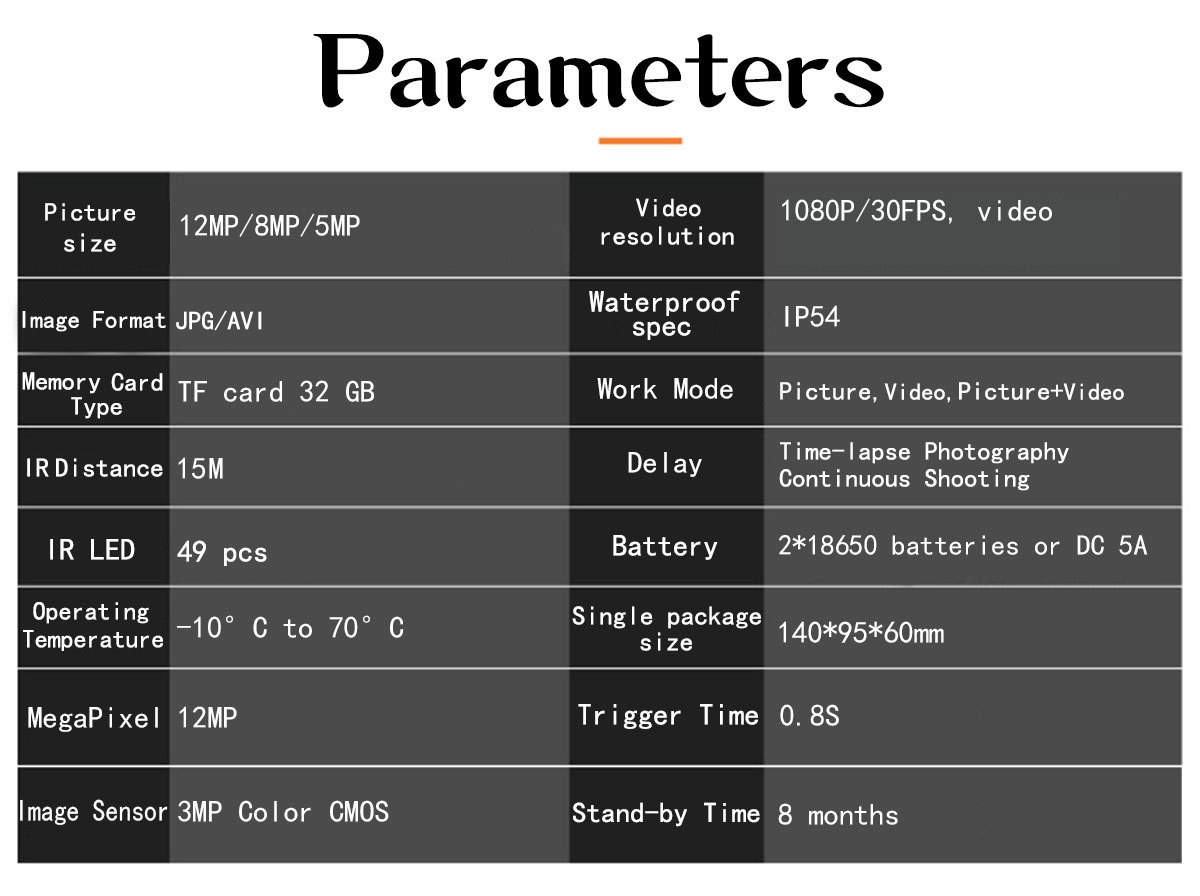 Parameters

| Picture size | 12MP/8MP/5MP | Video resolution | 1080P/30FPS, video |
|---|---|---|---|
| Image Format | JPG/AVI | Waterproof spec | IP54 |
| Memory Card Type | TF card 32 GB | Work Mode | Picture, Video, Picture+Video |
| IR Distance | 15M | Delay | Time-lapse Photography Continuous Shooting |
| IR LED | 49 pcs | Battery | 2*18650 batteries or DC 5A |
| Operating Temperature | -10° C to 70° C | Single package size | 140*95*60mm |
| MegaPixel | 12MP | Trigger Time | 0.8S |
| Image Sensor | 3MP Color CMOS | Stand-by Time | 8 months |